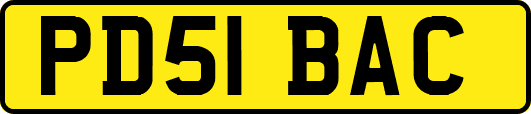 PD51 BAC